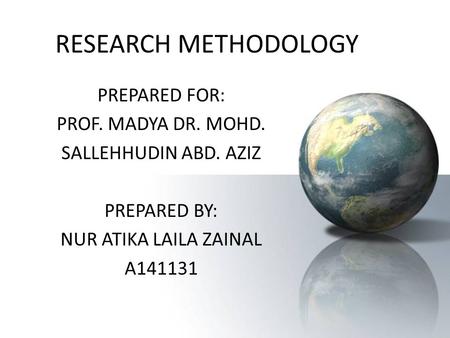 RESEARCH METHODOLOGY

PREPARED FOR:
PROF. MADYA DR. MOHD.
SALLEHHUDIN ABD. AZIZ

PREPARED BY:
NUR ATIKA LAILA ZAINAL
A141131